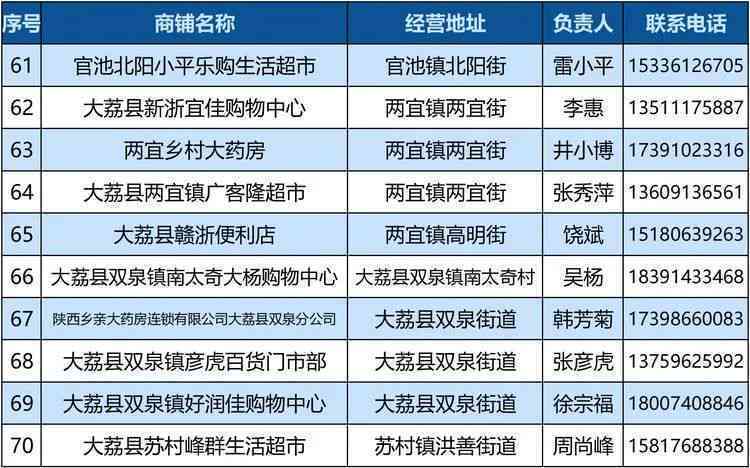 | 序号 | 商铺名称 | 经营地址 | 负责人 | 联系电话 |
|---|---|---|---|---|
| 61 | 官池北阳小平乐购生活超市 | 官池镇北阳街 | 雷小平 | 15336126705 |
| 62 | 大荔县新浙宜佳购物中心 | 两宜镇两宜街 | 李惠 | 13511175887 |
| 63 | 两宜乡村大药房 | 两宜镇两宜街 | 井小博 | 17391023316 |
| 64 | 大荔县两宜镇广客隆超市 | 两宜镇两宜街 | 张秀萍 | 13609136561 |
| 65 | 大荔县赣浙便利店 | 两宜镇高明街 | 饶斌 | 15180639263 |
| 66 | 大荔县双泉镇南太奇大杨购物中心 | 大荔县双泉镇南太奇村 | 吴杨 | 18391433468 |
| 67 | 陕西乡亲大药房连锁有限公司大荔县双泉分公司 | 大荔县双泉街道 | 韩芳菊 | 17398660083 |
| 68 | 大荔县双泉镇彦虎百货门市部 | 大荔县双泉街道 | 张彦虎 | 13759625992 |
| 69 | 大荔县双泉镇好润佳购物中心 | 大荔县双泉街道 | 徐宗福 | 18007408846 |
| 70 | 大荔县苏村峰群生活超市 | 苏村镇洪善街道 | 周尚峰 | 15817688388 |